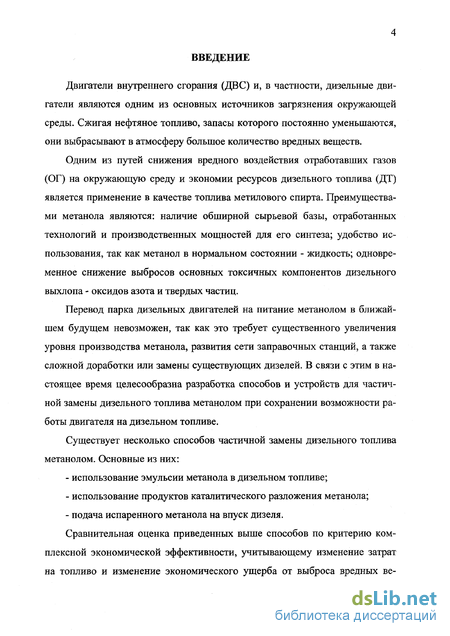 4

ВВЕДЕНИЕ

Двигатели внутреннего сгорания (ДВС) и, в частности, дизельные двигатели являются одним из основных источников загрязнения окружающей среды. Сжигая нефтяное топливо, запасы которого постоянно уменьшаются, они выбрасывают в атмосферу большое количество вредных веществ.

Одним из путей снижения вредного воздействия отработавших газов (ОГ) на окружающую среду и экономии ресурсов дизельного топлива (ДТ) является применение в качестве топлива метилового спирта. Преимуществами метанола являются: наличие обширной сырьевой базы, отработанных технологий и производственных мощностей для его синтеза; удобство использования, так как метанол в нормальном состоянии - жидкость; одновременное снижение выбросов основных токсичных компонентов дизельного выхлопа - оксидов азота и твердых частиц.

Перевод парка дизельных двигателей на питание метанолом в ближайшем будущем невозможен, так как это требует существенного увеличения уровня производства метанола, развития сети заправочных станций, а также сложной доработки или замены существующих дизелей. В связи с этим в настоящее время целесообразна разработка способов и устройств для частичной замены дизельного топлива метанолом при сохранении возможности работы двигателя на дизельном топливе.

Существует несколько способов частичной замены дизельного топлива метанолом. Основные из них:

- использование эмульсии метанола в дизельном топливе;

- использование продуктов каталитического разложения метанола;

- подача испаренного метанола на впуск дизеля.

Сравнительная оценка приведенных выше способов по критерию комплексной экономической эффективности, учитывающему изменение затрат на топливо и изменение экономического ущерба от выброса вредных ве-

dsLib.net
библиотека диссертаций